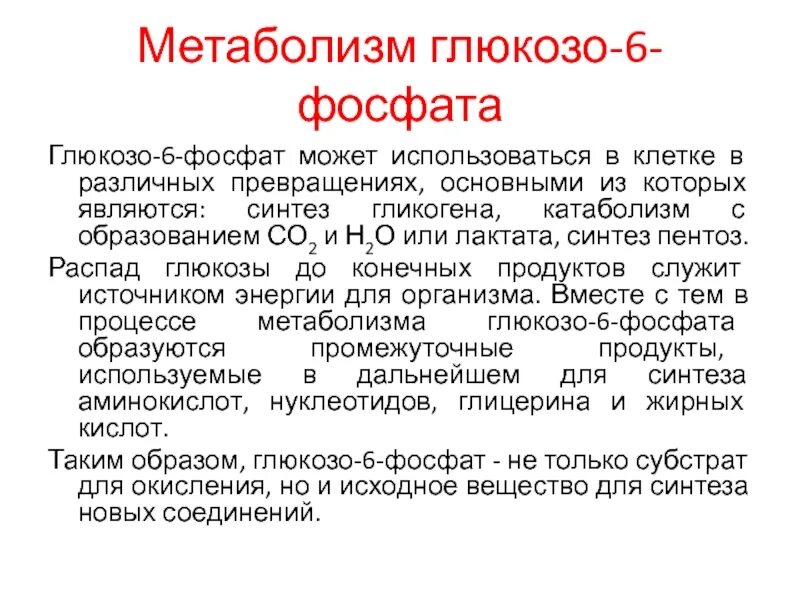 Метаболизм глюкозо-6-фосфата

Глюкозо-6-фосфат может использоваться в клетке в различных превращениях, основными из которых являются: синтез гликогена, катаболизм с образованием $CO_2$ и $H_2O$ или лактата, синтез пентоз.

Распад глюкозы до конечных продуктов служит источником энергии для организма. Вместе с тем в процессе метаболизма глюкозо-6-фосфата образуются промежуточные продукты, используемые в дальнейшем для синтеза аминокислот, нуклеотидов, глицерина и жирных кислот.

Таким образом, глюкозо-6-фосфат - не только субстрат для окисления, но и исходное вещество для синтеза новых соединений.